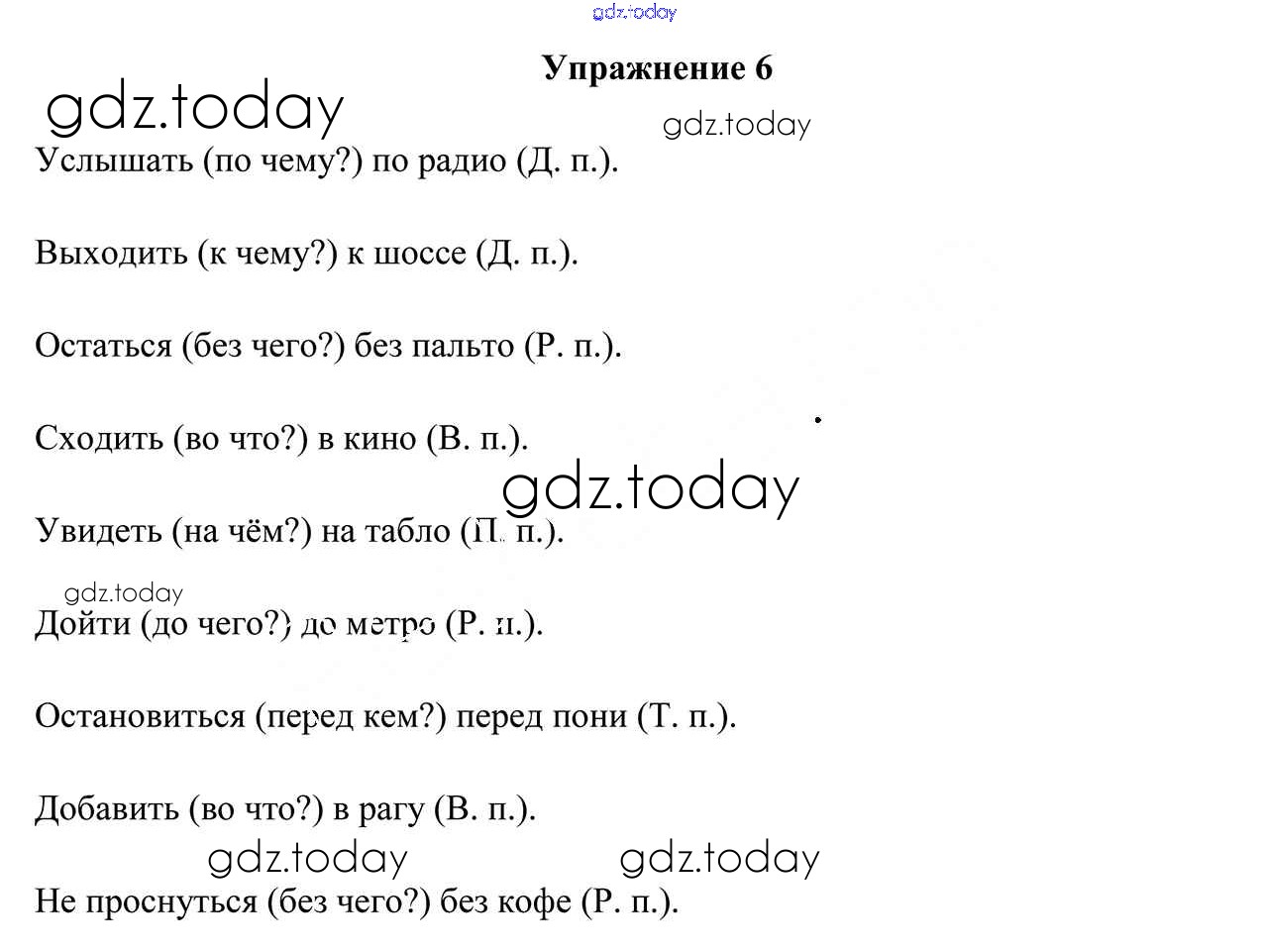 gdz.today

Упражнение 6

gdz.today

gdz.today

Услышать (по чему?) по радио (Д. п.).

Выходить (к чему?) к шоссе (Д. п.).

Остаться (без чего?) без пальто (Р. п.).

Сходить (во что?) в кино (В. п.).

gdz.today

Увидеть (на чём?) на табло (П. п.).

gdz.today

Дойти (до чего?) до метро (Р. п.).

Остановиться (перед кем?) перед пони (Т. п.).

Добавить (во что?) в рагу (В. п.).

gdz.today gdz.today

Не проснуться (без чего?) без кофе (Р. п.).